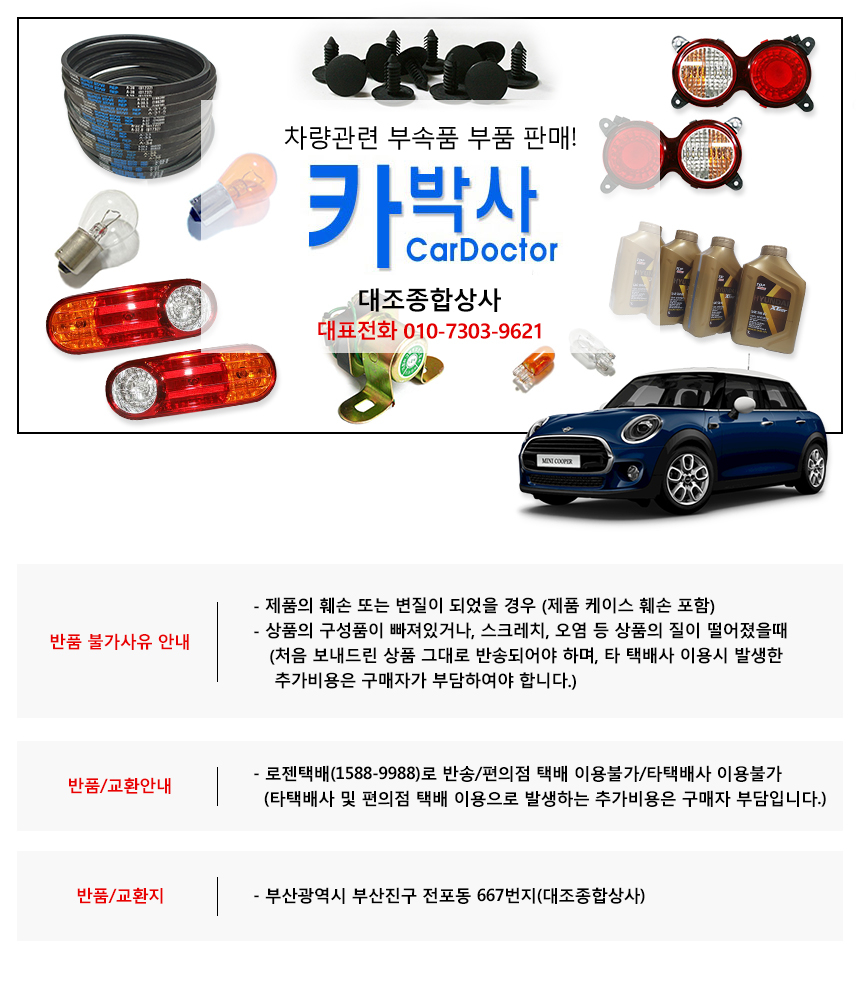 차량관련 부속품 부품 판매!

카박사
CarDoctor

대조종합상사
대표전화 010-7303-9621

MINI COOPER

반품 불가사유 안내

- 제품의 훼손 또는 변질이 되었을 경우 (제품 케이스 훼손 포함)
- 상품의 구성품이 빠져있거나, 스크레치, 오염 등 상품의 질이 떨어졌을때
(처음 보내드린 상품 그대로 반송되어야 하며, 타 택배사 이용시 발생한 추가비용은 구매자가 부담하여야 합니다.)

반품/교환안내

- 로젠택배(1588-9988)로 반송/편의점 택배 이용불가/타택배사 이용불가
(타택배사 및 편의점 택배 이용으로 발생하는 추가비용은 구매자 부담입니다.)

반품/교환지

- 부산광역시 부산진구 전포동 667번지(대조종합상사)